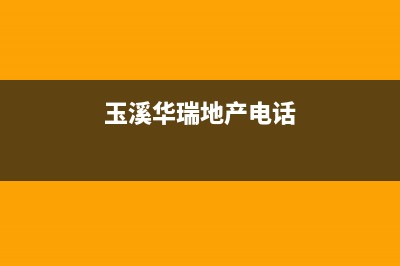 玉溪华瑞地产电话